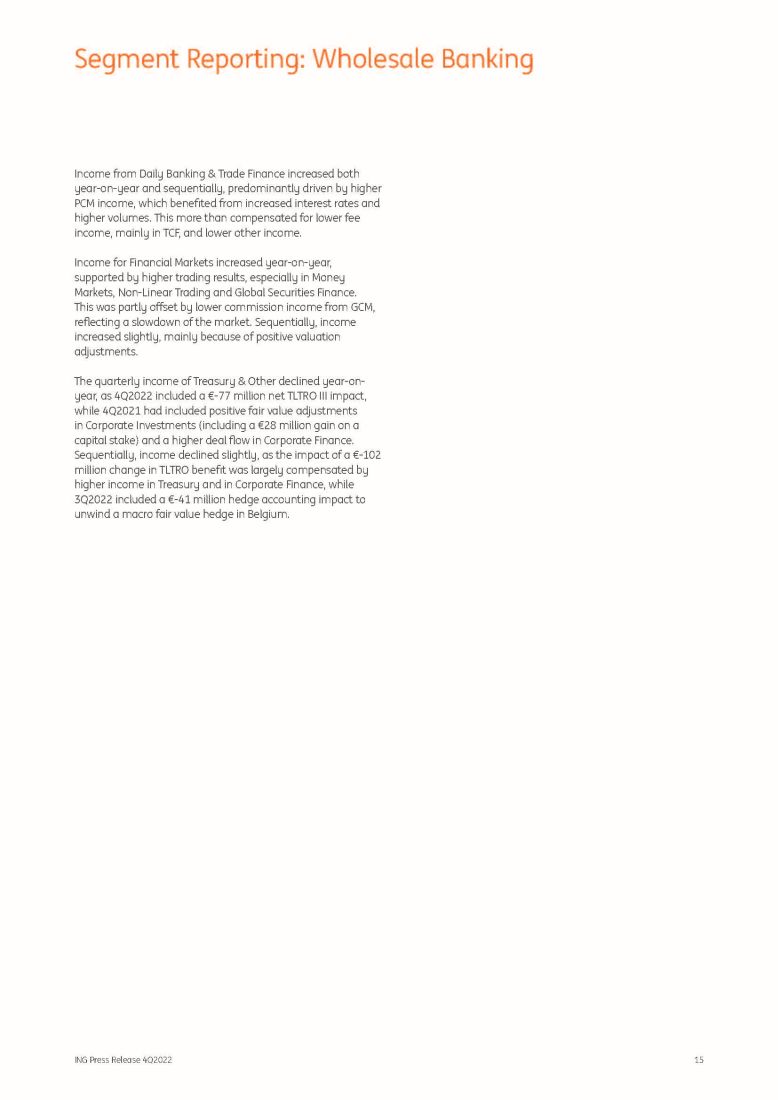 Segment Reporting: Wholesale Banking

Income from Daily Banking & Trade Finance increased both year-on-year and sequentially, predominantly driven by higher PCM income, which benefited from increased interest rates and higher volumes. This more than compensated for lower fee income, mainly in TCF, and lower other income.

Income for Financial Markets increased year-on-year, supported by higher trading results, especially in Money Markets, Non-Linear Trading and Global Securities Finance. This was partly offset by lower commission income from GCM, reflecting a slowdown of the market. Sequentially, income increased slightly, mainly because of positive valuation adjustments.

The quarterly income of Treasury & Other declined year-on-year, as 4Q2022 included a €-77 million net TLTRO III impact, while 4Q2021 had included positive fair value adjustments in Corporate Investments (including a €28 million gain on a capital stake) and a higher deal flow in Corporate Finance. Sequentially, income declined slightly, as the impact of a €-102 million change in TLTRO benefit was largely compensated by higher income in Treasury and in Corporate Finance, while 3Q2022 included a €-41 million hedge accounting impact to unwind a macro fair value hedge in Belgium.

ING Press Release 4Q2022

15